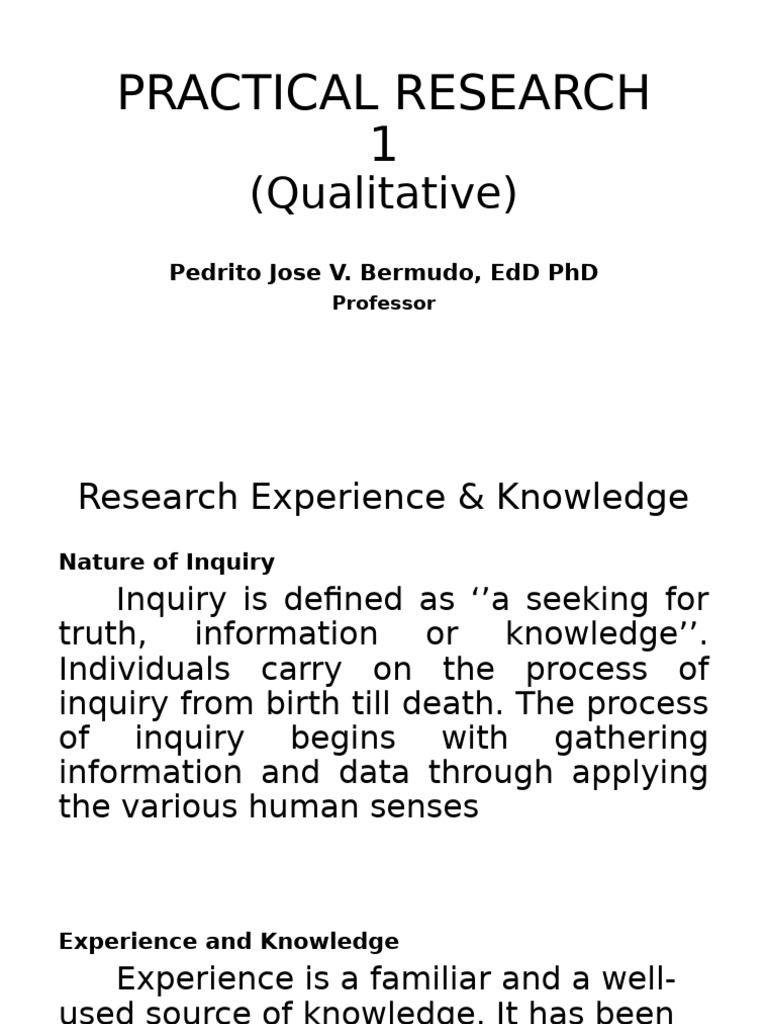 PRACTICAL RESEARCH 1
(Qualitative)

Pedrito Jose V. Bermudo, EdD PhD
Professor

Research Experience & Knowledge

Nature of Inquiry

Inquiry is defined as ‘’a seeking for truth, information or knowledge’’. Individuals carry on the process of inquiry from birth till death. The process of inquiry begins with gathering information and data through applying the various human senses

Experience and Knowledge

Experience is a familiar and a well-used source of knowledge. It has been